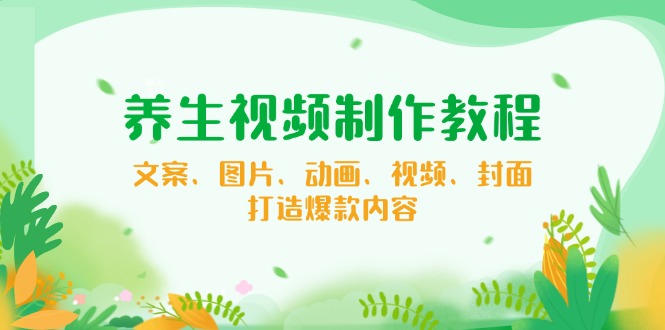 养生视频制作教程

文案、图片、动画、视频、封面
打造爆款内容